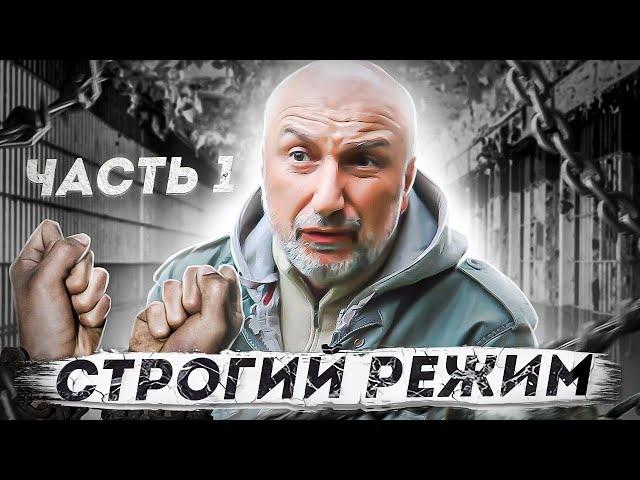 ЧАСТЬ 1

СТРОГИЙ РЕЖИМ